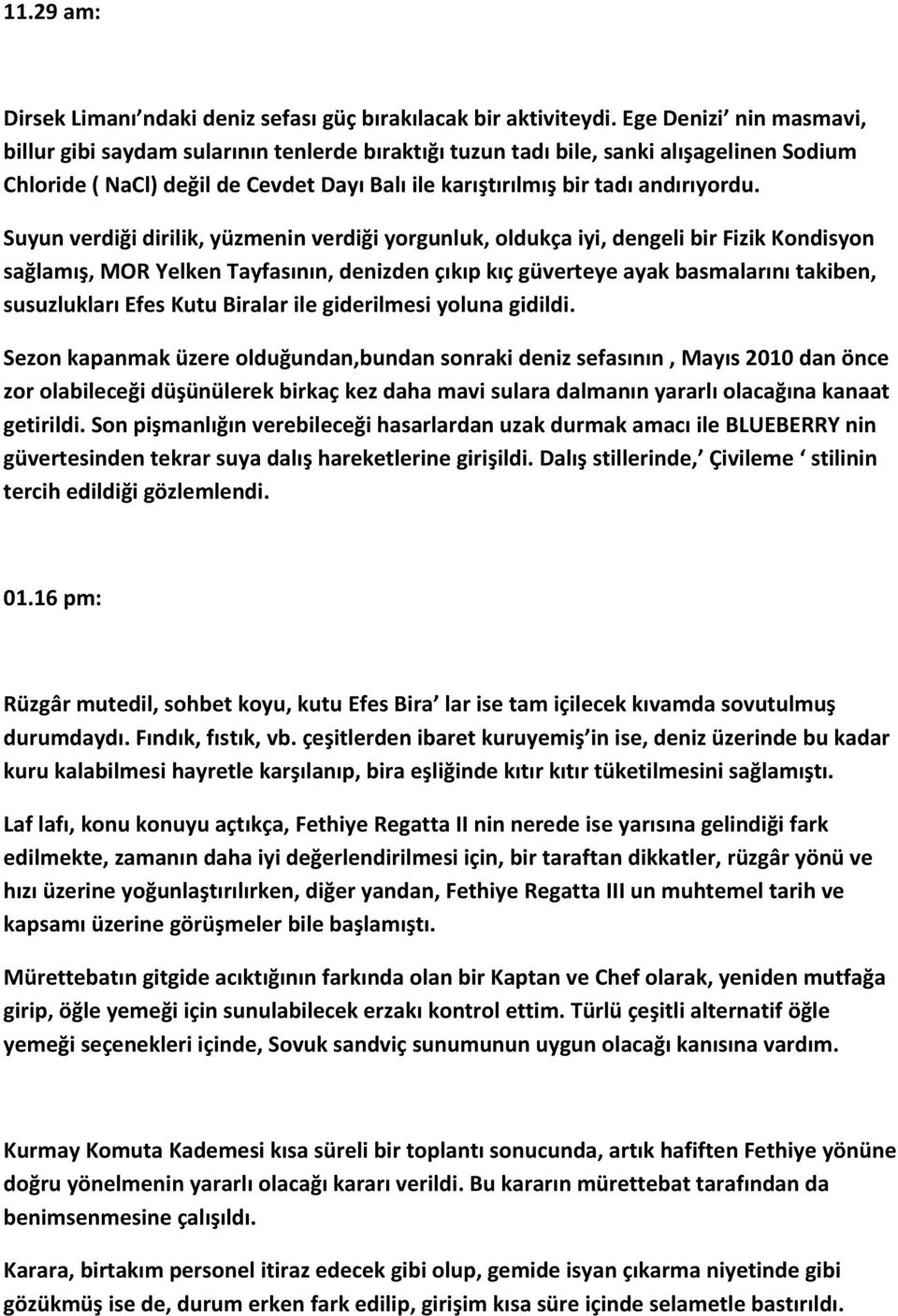 11.29 am:

Dirsek Limanı’ndaki deniz sefası güç bırakılacak bir aktiviteydi. Ege Denizi’ nin masmavi, billur gibi saydam sularının tenlerde bıraktığı tuzun tadı bile, sanki alışagelinen Sodium Chloride ( NaCl) değil de Cevdet Dayı Balı ile karıştırılmış bir tadı andırıyordu.

Suyun verdiği dirilik, yüzmenin verdiği yorgunluk, oldukça iyi, dengeli bir Fizik Kondisyon sağlamış, MOR Yelken Tayfasının, denizden çıkıp kıç güverteye ayak basmalarını takiben, susuzlukları Efes Kutu Biralar ile giderilmesi yoluna gidildi.

Sezon kapanmak üzere olduğundan,bundan sonraki deniz sefasının , Mayıs 2010 dan önce zor olabileceği düşünülerek birkaç kez daha mavi sulara dalmanın yararlı olacağına kanaat getirildi. Son pişmanlığın verebileceği hasarlardan uzak durmak amacı ile BLUEBERRY nin güvertesinden tekrar suya dalış hareketlerine girişildi. Dalış stillerinde,’ Çivileme ‘ stilinin tercih edildiği gözlemlendi.

01.16 pm:

Rüzgâr mutedil, sohbet koyu, kutu Efes Bira’ lar ise tam içilecek kıvamda sovutulmuş durumdaydı. Fındık, fıstık, vb. çeşitlerden ibaret kuruyemiş’in ise, deniz üzerinde bu kadar kuru kalabilmesi hayretle karşılanıp, bira eşliğinde kıtır kıtır tüketilmesini sağlamıştı.

Laf lafı, konu konuyu açtıkça, Fethiye Regatta II nin nerede ise yarısına gelindiği fark edilmekte, zamanın daha iyi değerlendirilmesi için, bir taraftan dikkatler, rüzgâr yönü ve hızı üzerine yoğunlaştırılırken, diğer yandan, Fethiye Regatta III un muhtemel tarih ve kapsamı üzerine görüşmeler bile başlamıştı.

Mürettebatın gitgide acıktığının farkında olan bir Kaptan ve Chef olarak, yeniden mutfağa girip, öğle yemeği için sunulabilecek erzakı kontrol ettim. Türlü çeşitli alternatif öğle yemeği seçenekleri içinde, Sovuk sandviç sunumunun uygun olacağı kanısına vardım.

Kurmay Komuta Kademesi kısa süreli bir toplantı sonucunda, artık hafiften Fethiye yönüne doğru yönelmenin yararlı olacağı kararı verildi. Bu kararın mürettebat tarafından da benimsenmesine çalışıldı.

Karara, birtakım personel itiraz edecek gibi olup, gemide isyan çıkarma niyetinde gibi gözükmüş ise de, durum erken fark edilip, girişim kısa süre içinde selametle bastırıldı.